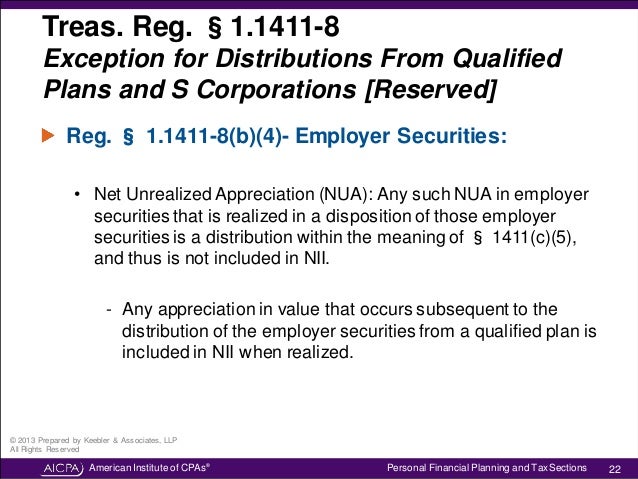 Treas. Reg. § 1.1411-8
Exception for Distributions From Qualified Plans and S Corporations [Reserved]

Reg. § 1.1411-8(b)(4)- Employer Securities:

• Net Unrealized Appreciation (NUA): Any such NUA in employer securities that is realized in a disposition of those employer securities is a distribution within the meaning of § 1411(c)(5), and thus is not included in NII.

- Any appreciation in value that occurs subsequent to the distribution of the employer securities from a qualified plan is included in NII when realized.

© 2013 Prepared by Keebler & Associates, LLP
All Rights Reserved

AICPA American Institute of CPAs®

Personal Financial Planning and Tax Sections

22